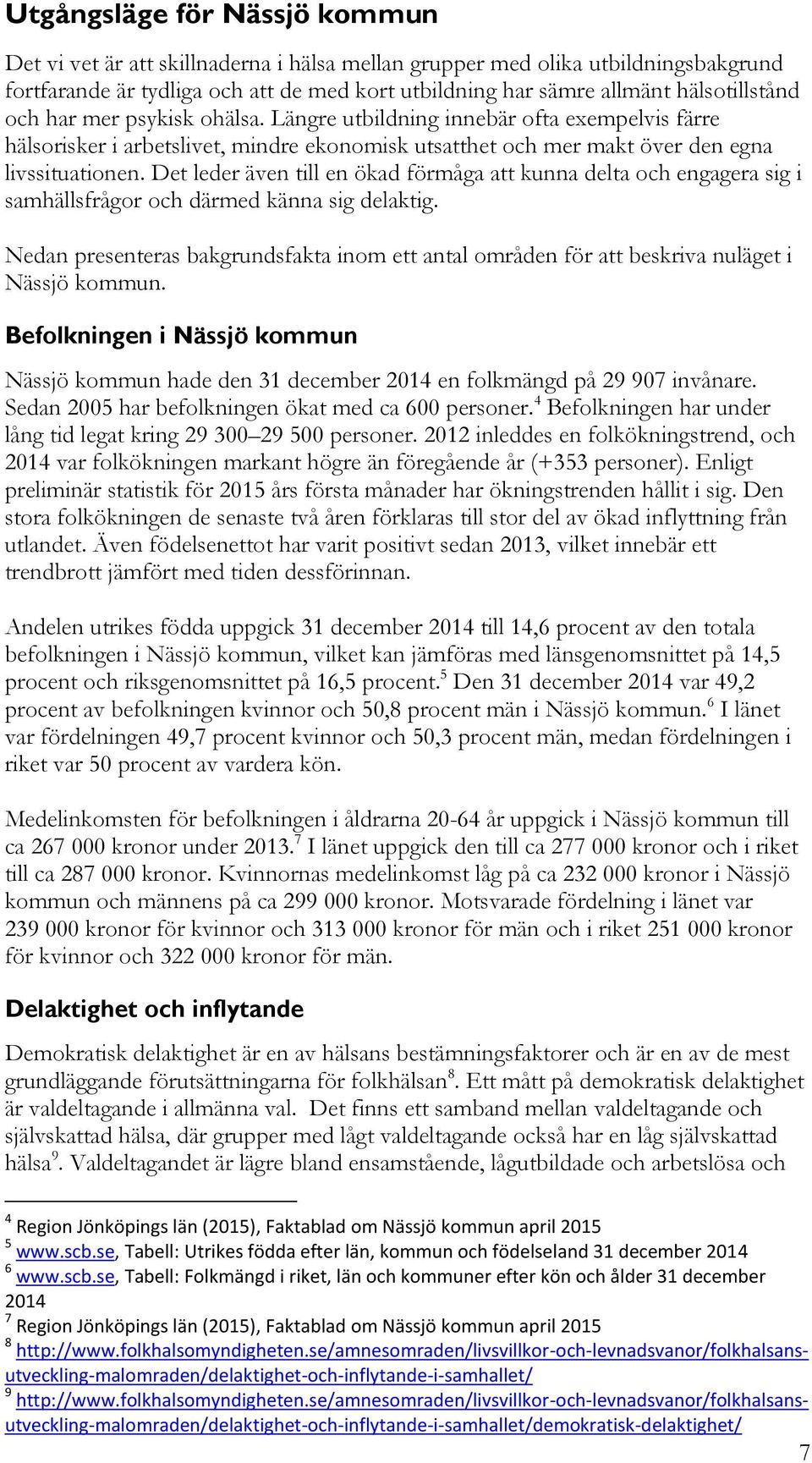 Utgångsläge för Nässjö kommun

Det vi vet är att skillnaderna i hälsa mellan grupper med olika utbildningsbakgrund fortfarande är tydliga och att de med kort utbildning har sämre allmänt hälsotillstånd och har mer psykisk ohälsa. Längre utbildning innebär ofta exempelvis färre hälsorisker i arbetslivet, mindre ekonomisk utsatthet och mer makt över den egna livssituationen. Det leder även till en ökad förmåga att kunna delta och engagera sig i samhällsfrågor och därmed känna sig delaktig.

Nedan presenteras bakgrundsfakta inom ett antal områden för att beskriva nuläget i Nässjö kommun.

Befolkningen i Nässjö kommun

Nässjö kommun hade den 31 december 2014 en folkmängd på 29 907 invånare. Sedan 2005 har befolkningen ökat med ca 600 personer.$^4$ Befolkningen har under lång tid legat kring 29 300–29 500 personer. 2012 inleddes en folkökningstrend, och 2014 var folkökningen markant högre än föregående år (+353 personer). Enligt preliminär statistik för 2015 års första månader har ökningstrenden hållit i sig. Den stora folkökningen de senaste två åren förklaras till stor del av ökad inflyttning från utlandet. Även födelsenettot har varit positivt sedan 2013, vilket innebär ett trendbrott jämfört med tiden dessförinnan.

Andelen utrikes födda uppgick 31 december 2014 till 14,6 procent av den totala befolkningen i Nässjö kommun, vilket kan jämföras med länsgenomsnittet på 14,5 procent och riksgenomsnittet på 16,5 procent.$^5$ Den 31 december 2014 var 49,2 procent av befolkningen kvinnor och 50,8 procent män i Nässjö kommun.$^6$ I länet var fördelningen 49,7 procent kvinnor och 50,3 procent män, medan fördelningen i riket var 50 procent av vardera kön.

Medelinkomsten för befolkningen i åldrarna 20-64 år uppgick i Nässjö kommun till ca 267 000 kronor under 2013.$^7$ I länet uppgick den till ca 277 000 kronor och i riket till ca 287 000 kronor. Kvinnornas medelinkomst låg på ca 232 000 kronor i Nässjö kommun och männens på ca 299 000 kronor. Motsvarade fördelning i länet var 239 000 kronor för kvinnor och 313 000 kronor för män och i riket 251 000 kronor för kvinnor och 322 000 kronor för män.

Delaktighet och inflytande

Demokratisk delaktighet är en av hälsans bestämningsfaktorer och är en av de mest grundläggande förutsättningarna för folkhälsan$^8$. Ett mått på demokratisk delaktighet är valdeltagande i allmänna val. Det finns ett samband mellan valdeltagande och självskattad hälsa, där grupper med lågt valdeltagande också har en låg självskattad hälsa$^9$. Valdeltagandet är lägre bland ensamstående, lågutbildade och arbetslösa och

$^4$ Region Jönköpings län (2015), Faktablad om Nässjö kommun april 2015
$^5$ www.scb.se, Tabell: Utrikes födda efter län, kommun och födelseland 31 december 2014
$^6$ www.scb.se, Tabell: Folkmängd i riket, län och kommuner efter kön och ålder 31 december 2014
$^7$ Region Jönköpings län (2015), Faktablad om Nässjö kommun april 2015
$^8$ http://www.folkhalsomyndigheten.se/amnesomraden/livsvillkor-och-levnadsvanor/folkhalsans-utveckling-malomraden/delaktighet-och-inflytande-i-samhallet/
$^9$ http://www.folkhalsomyndigheten.se/amnesomraden/livsvillkor-och-levnadsvanor/folkhalsans-utveckling-malomraden/delaktighet-och-inflytande-i-samhallet/demokratisk-delaktighet/

7